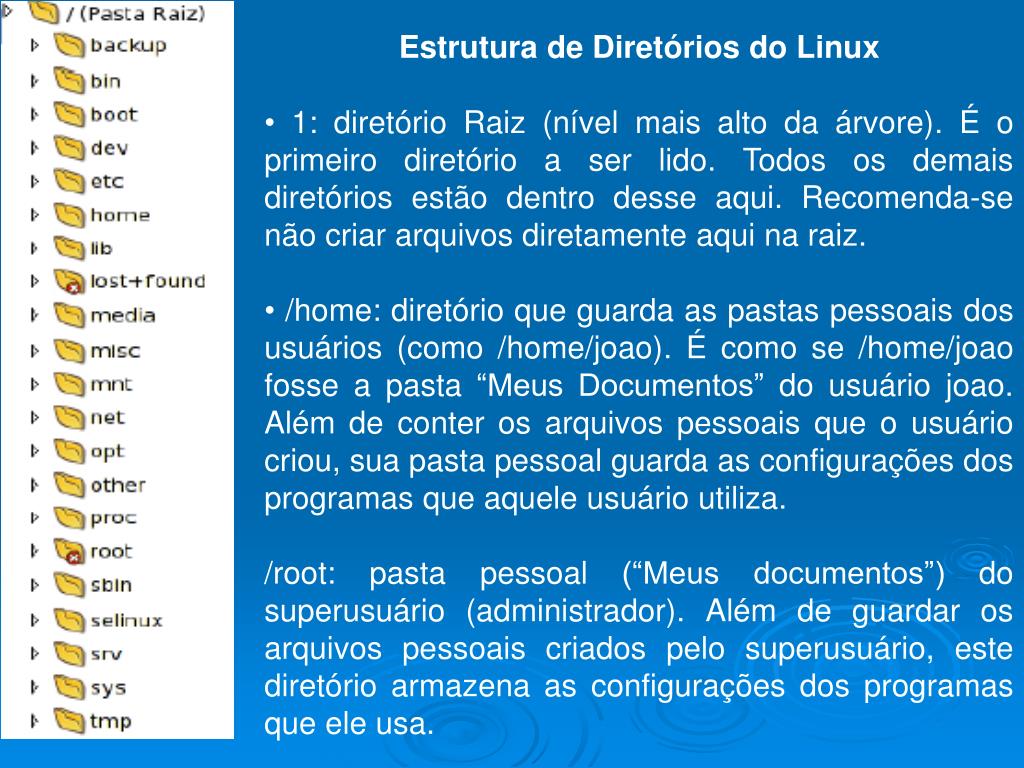 / (Pasta Raiz)
backup
bin
boot
dev
etc
home
lib
lost+found
media
misc
mnt
net
opt
other
proc
root
sbin
selinux
srv
sys
tmp

Estrutura de Diretórios do Linux

• 1: diretório Raiz (nível mais alto da árvore). É o primeiro diretório a ser lido. Todos os demais diretórios estão dentro desse aqui. Recomenda-se não criar arquivos diretamente aqui na raiz.

• /home: diretório que guarda as pastas pessoais dos usuários (como /home/joao). É como se /home/joao fosse a pasta “Meus Documentos” do usuário joao. Além de conter os arquivos pessoais que o usuário criou, sua pasta pessoal guarda as configurações dos programas que aquele usuário utiliza.

/root: pasta pessoal (“Meus documentos”) do superusuário (administrador). Além de guardar os arquivos pessoais criados pelo superusuário, este diretório armazena as configurações dos programas que ele usa.